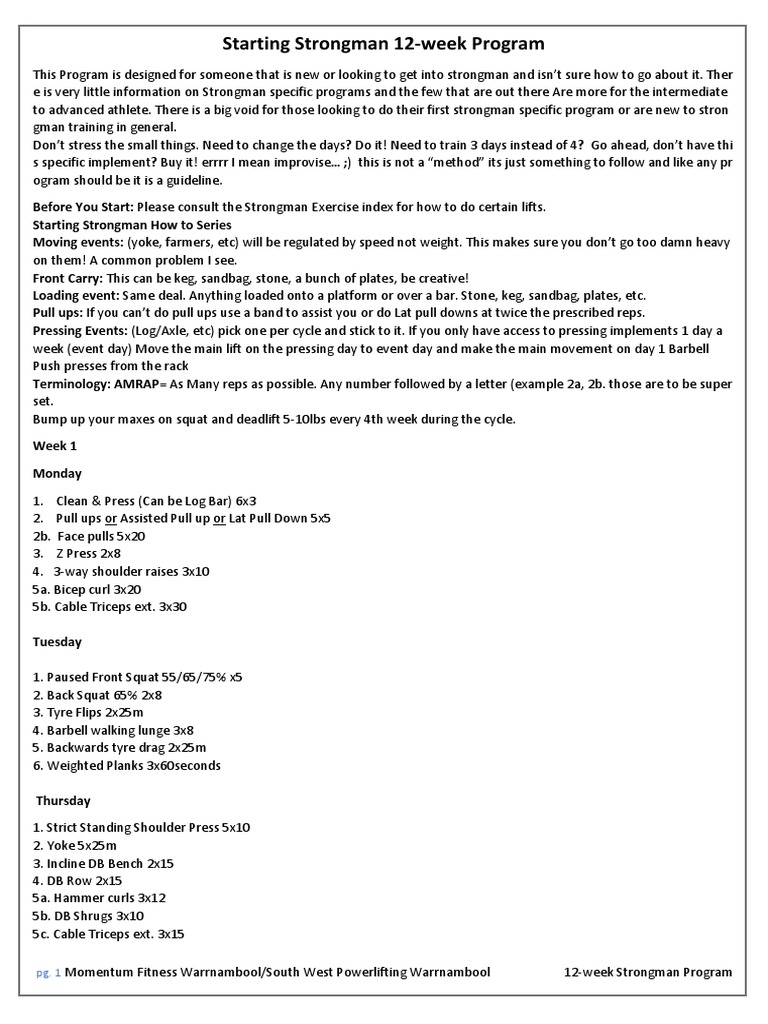 Starting Strongman 12-week Program

This Program is designed for someone that is new or looking to get into strongman and isn't sure how to go about it. There is very little information on Strongman specific programs and the few that are out there Are more for the intermediate to advanced athlete. There is a big void for those looking to do their first strongman specific program or are new to strongman training in general.
Don't stress the small things. Need to change the days? Do it! Need to train 3 days instead of 4? Go ahead, don't have this specific implement? Buy it! errrr I mean improvise… ;) this is not a "method" its just something to follow and like any program should be it is a guideline.

Before You Start: Please consult the Strongman Exercise index for how to do certain lifts.
Starting Strongman How to Series
Moving events: (yoke, farmers, etc) will be regulated by speed not weight. This makes sure you don't go too damn heavy on them! A common problem I see.
Front Carry: This can be keg, sandbag, stone, a bunch of plates, be creative!
Loading event: Same deal. Anything loaded onto a platform or over a bar. Stone, keg, sandbag, plates, etc.
Pull ups: If you can't do pull ups use a band to assist you or do Lat pull downs at twice the prescribed reps.
Pressing Events: (Log/Axle, etc) pick one per cycle and stick to it. If you only have access to pressing implements 1 day a week (event day) Move the main lift on the pressing day to event day and make the main movement on day 1 Barbell Push presses from the rack
Terminology: AMRAP= As Many reps as possible. Any number followed by a letter (example 2a, 2b. those are to be super set.
Bump up your maxes on squat and deadlift 5-10lbs every 4th week during the cycle.

Week 1

Monday

1. Clean & Press (Can be Log Bar) 6x3
2. Pull ups or Assisted Pull up or Lat Pull Down 5x5
2b. Face pulls 5x20
3. Z Press 2x8
4. 3-way shoulder raises 3x10
5a. Bicep curl 3x20
5b. Cable Triceps ext. 3x30

Tuesday

1. Paused Front Squat 55/65/75% x5
2. Back Squat 65% 2x8
3. Tyre Flips 2x25m
4. Barbell walking lunge 3x8
5. Backwards tyre drag 2x25m
6. Weighted Planks 3x60seconds

Thursday

1. Strict Standing Shoulder Press 5x10
2. Yoke 5x25m
3. Incline DB Bench 2x15
4. DB Row 2x15
5a. Hammer curls 3x12
5b. DB Shrugs 3x10
5c. Cable Triceps ext. 3x15

pg. 1 Momentum Fitness Warrnambool/South West Powerlifting Warrnambool 12-week Strongman Program